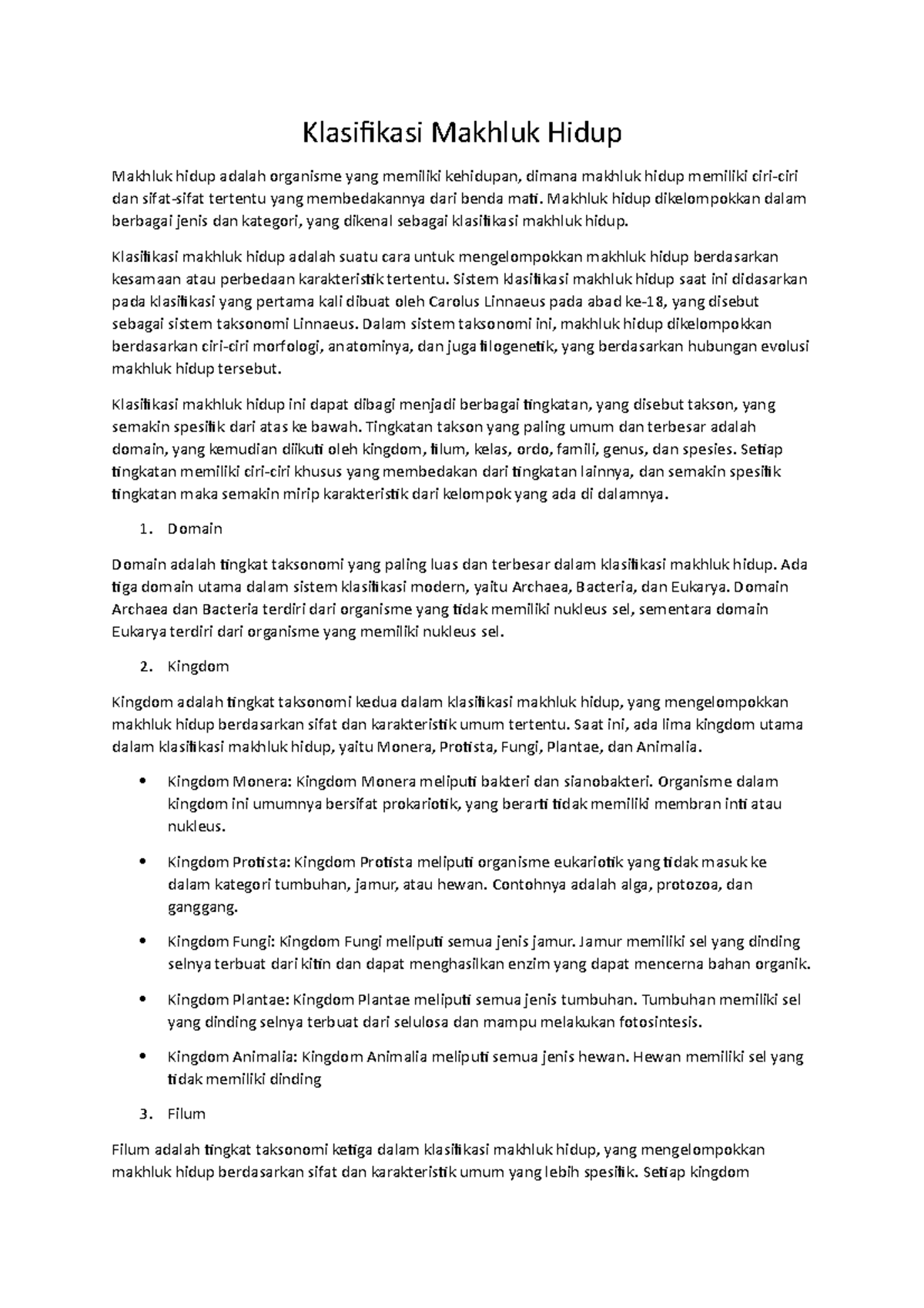 Klasifikasi Makhluk Hidup

Makhluk hidup adalah organisme yang memiliki kehidupan, dimana makhluk hidup memiliki ciri-ciri dan sifat-sifat tertentu yang membedakannya dari benda mati. Makhluk hidup dikelompokkan dalam berbagai jenis dan kategori, yang dikenal sebagai klasifikasi makhluk hidup.

Klasifikasi makhluk hidup adalah suatu cara untuk mengelompokkan makhluk hidup berdasarkan kesamaan atau perbedaan karakteristik tertentu. Sistem klasifikasi makhluk hidup saat ini didasarkan pada klasifikasi yang pertama kali dibuat oleh Carolus Linnaeus pada abad ke-18, yang disebut sebagai sistem taksonomi Linnaeus. Dalam sistem taksonomi ini, makhluk hidup dikelompokkan berdasarkan ciri-ciri morfologi, anatominya, dan juga filogenetik, yang berdasarkan hubungan evolusi makhluk hidup tersebut.

Klasifikasi makhluk hidup ini dapat dibagi menjadi berbagai tingkatan, yang disebut takson, yang semakin spesifik dari atas ke bawah. Tingkatan takson yang paling umum dan terbesar adalah domain, yang kemudian diikuti oleh kingdom, filum, kelas, ordo, famili, genus, dan spesies. Setiap tingkatan memiliki ciri-ciri khusus yang membedakan dari tingkatan lainnya, dan semakin spesifik tingkatan maka semakin mirip karakteristik dari kelompok yang ada di dalamnya.

1. Domain

Domain adalah tingkat taksonomi yang paling luas dan terbesar dalam klasifikasi makhluk hidup. Ada tiga domain utama dalam sistem klasifikasi modern, yaitu Archaea, Bacteria, dan Eukarya. Domain Archaea dan Bacteria terdiri dari organisme yang tidak memiliki nukleus sel, sementara domain Eukarya terdiri dari organisme yang memiliki nukleus sel.

2. Kingdom

Kingdom adalah tingkat taksonomi kedua dalam klasifikasi makhluk hidup, yang mengelompokkan makhluk hidup berdasarkan sifat dan karakteristik umum tertentu. Saat ini, ada lima kingdom utama dalam klasifikasi makhluk hidup, yaitu Monera, Protista, Fungi, Plantae, dan Animalia.

• Kingdom Monera: Kingdom Monera meliputi bakteri dan sianobakteri. Organisme dalam kingdom ini umumnya bersifat prokariotik, yang berarti tidak memiliki membran inti atau nukleus.

• Kingdom Protista: Kingdom Protista meliputi organisme eukariotik yang tidak masuk ke dalam kategori tumbuhan, jamur, atau hewan. Contohnya adalah alga, protozoa, dan ganggang.

• Kingdom Fungi: Kingdom Fungi meliputi semua jenis jamur. Jamur memiliki sel yang dinding selnya terbuat dari kitin dan dapat menghasilkan enzim yang dapat mencerna bahan organik.

• Kingdom Plantae: Kingdom Plantae meliputi semua jenis tumbuhan. Tumbuhan memiliki sel yang dinding selnya terbuat dari selulosa dan mampu melakukan fotosintesis.

• Kingdom Animalia: Kingdom Animalia meliputi semua jenis hewan. Hewan memiliki sel yang tidak memiliki dinding

3. Filum

Filum adalah tingkat taksonomi ketiga dalam klasifikasi makhluk hidup, yang mengelompokkan makhluk hidup berdasarkan sifat dan karakteristik umum yang lebih spesifik. Setiap kingdom